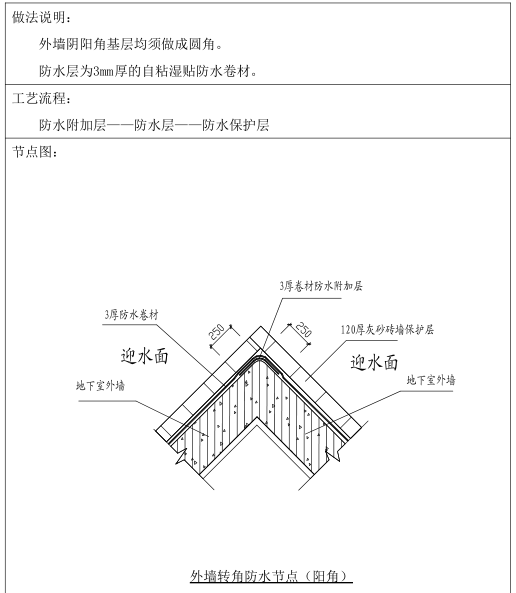 做法说明：

外墙阴阳角基层均须做成圆角。

防水层为3mm厚的自粘湿贴防水卷材。

工艺流程：

防水附加层——防水层——防水保护层

节点图：

3厚卷材防水附加层

3厚防水卷材

250

250

120厚灰砂砖墙保护层

迎水面

迎水面

地下室外墙

地下室外墙

外墙转角防水节点（阳角）